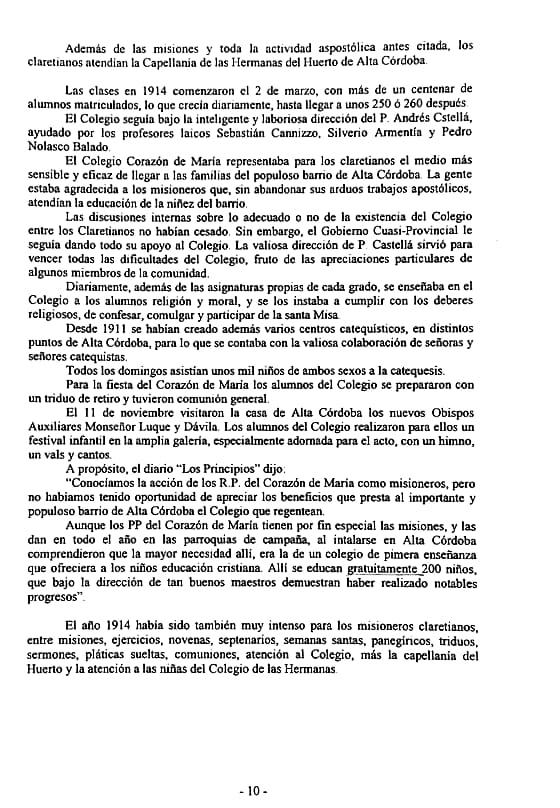 Además de las misiones y toda la actividad aspostólica antes citada, los claretianos atendían la Capellanía de las Hermanas del Huerto de Alta Córdoba.

Las clases en 1914 comenzaron el 2 de marzo, con más de un centenar de alumnos matriculados, lo que crecía diariamente, hasta llegar a unos 250 ó 260 después.

El Colegio seguía bajo la inteligente y laboriosa dirección del P. Andrés Cstellá, ayudado por los profesores laicos Sebastián Cannizzo, Silverio Armentía y Pedro Nolasco Balado.

El Colegio Corazón de María representaba para los claretianos el medio más sensible y eficaz de llegar a las familias del populoso barrio de Alta Córdoba. La gente estaba agradecida a los misioneros que, sin abandonar sus arduos trabajos apostólicos, atendían la educación de la niñez del barrio.

Las discusiones internas sobre lo adecuado o no de la existencia del Colegio entre los Claretianos no habían cesado. Sin embargo, el Gobierno Cuasi-Provincial le seguía dando todo su apoyo al Colegio. La valiosa dirección de P. Castellá sirvió para vencer todas las dificultades del Colegio, fruto de las apreciaciones particulares de algunos miembros de la comunidad.

Diariamente, además de las asignaturas propias de cada grado, se enseñaba en el Colegio a los alumnos religión y moral, y se los instaba a cumplir con los deberes religiosos, de confesar, comulgar y participar de la santa Misa.

Desde 1911 se habían creado además varios centros catequísticos, en distintos puntos de Alta Córdoba, para lo que se contaba con la valiosa colaboración de señoras y señores catequistas.

Todos los domingos asistían unos mil niños de ambos sexos a la catequesis.

Para la fiesta del Corazón de María los alumnos del Colegio se prepararon con un triduo de retiro y tuvieron comunión general.

El 11 de noviembre visitaron la casa de Alta Córdoba los nuevos Obispos Auxiliares Monseñor Luque y Dávila. Los alumnos del Colegio realizaron para ellos un festival infantil en la amplia galería, especialmente adornada para el acto, con un himno, un vals y cantos.

A propósito, el diario "Los Principios" dijo:

"Conocíamos la acción de los R.P. del Corazón de María como misioneros, pero no habíamos tenido oportunidad de apreciar los beneficios que presta al importante y populoso barrio de Alta Córdoba el Colegio que regentean.

Aunque los PP del Corazón de María tienen por fin especial las misiones, y las dan en todo el año en las parroquias de campaña, al intalarse en Alta Córdoba comprendieron que la mayor necesidad allí, era la de un colegio de pimera enseñanza que ofreciera a los niños educación cristiana. Allí se educan gratuitamente 200 niños, que bajo la dirección de tan buenos maestros demuestran haber realizado notables progresos".

El año 1914 había sido también muy intenso para los misioneros claretianos, entre misiones, ejercicios, novenas, septenarios, semanas santas, panegíricos, triduos, sermones, pláticas sueltas, comuniones, atención al Colegio, más la capellanía del Huerto y la atención a las niñas del Colegio de las Hermanas.

- 10 -